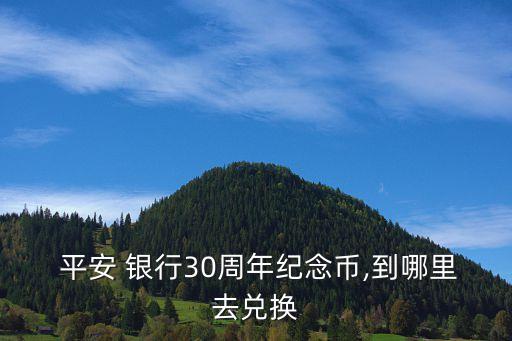 平安 银行30周年纪念币,到哪里去兑换